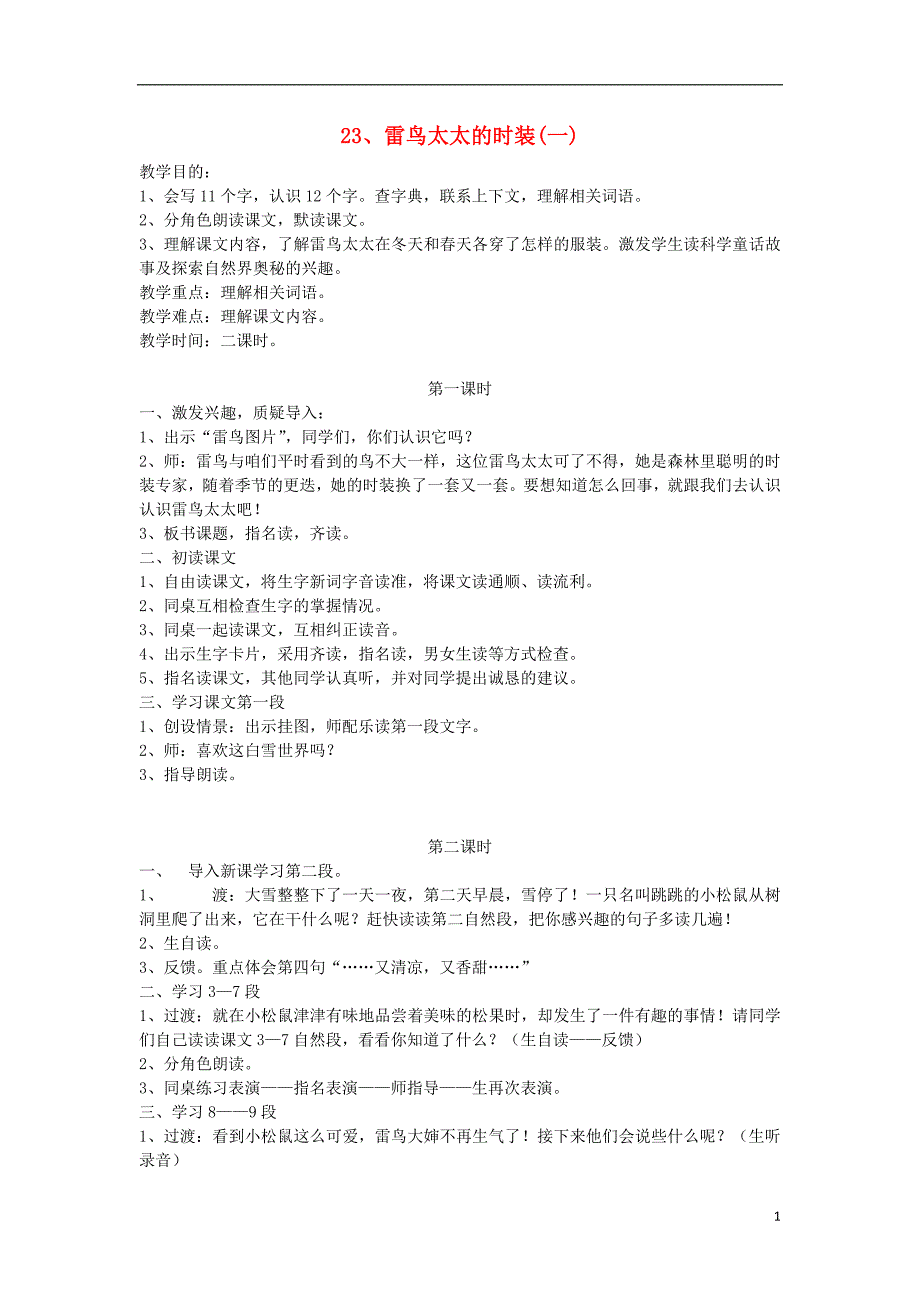 23、雷鸟太太的时装(一)

教学目的:
1、会写 11 个字，认识 12 个字。查字典，联系上下文，理解相关词语。
2、分角色朗读课文，默读课文。
3、理解课文内容，了解雷鸟太太在冬天和春天各穿了怎样的服装。激发学生读科学童话故事及探索自然界奥秘的兴趣。
教学重点：理解相关词语。
教学难点：理解课文内容。
教学时间：二课时。

第一课时

一、激发兴趣，质疑导入：
1、出示“雷鸟图片”，同学们，你们认识它吗？
2、师：雷鸟与咱们平时看到的鸟不大一样，这位雷鸟太太可了不得，她是森林里聪明的时装专家，随着季节的更迭，她的时装换了一套又一套。要想知道怎么回事，就跟我们去认识认识雷鸟太太吧！
3、板书课题，指名读，齐读。
二、初读课文
1、自由读课文，将生字新词字音读准，将课文读通顺、读流利。
2、同桌互相检查生字的掌握情况。
3、同桌一起读课文，互相纠正读音。
4、出示生字卡片，采用齐读，指名读，男女生读等方式检查。
5、指名读课文，其他同学认真听，并对同学提出诚恳的建议。
三、学习课文第一段
1、创设情景：出示挂图，师配乐读第一段文字。
2、师：喜欢这白雪世界吗？
3、指导朗读。

第二课时

一、 导入新课学习第二段。
1、 渡：大雪整整下了一天一夜，第二天早晨，雪停了！一只名叫跳跳的小松鼠从树洞里爬了出来，它在干什么呢？赶快读读第二自然段，把你感兴趣的句子多读几遍！
2、生自读。
3、反馈。重点体会第四句“……又清凉，又香甜……”
二、学习 3—7 段
1、过渡：就在小松鼠津津有味地品尝着美味的松果时，却发生了一件有趣的事情！请同学们自己读读课文 3—7 自然段，看看你知道了什么？（生自读——反馈）
2、分角色朗读。
3、同桌练习表演——指名表演——师指导——生再次表演。
三、学习 8——9 段
1、过渡：看到小松鼠这么可爱，雷鸟大婶不再生气了！接下来他们会说些什么呢？（生听录音）

1